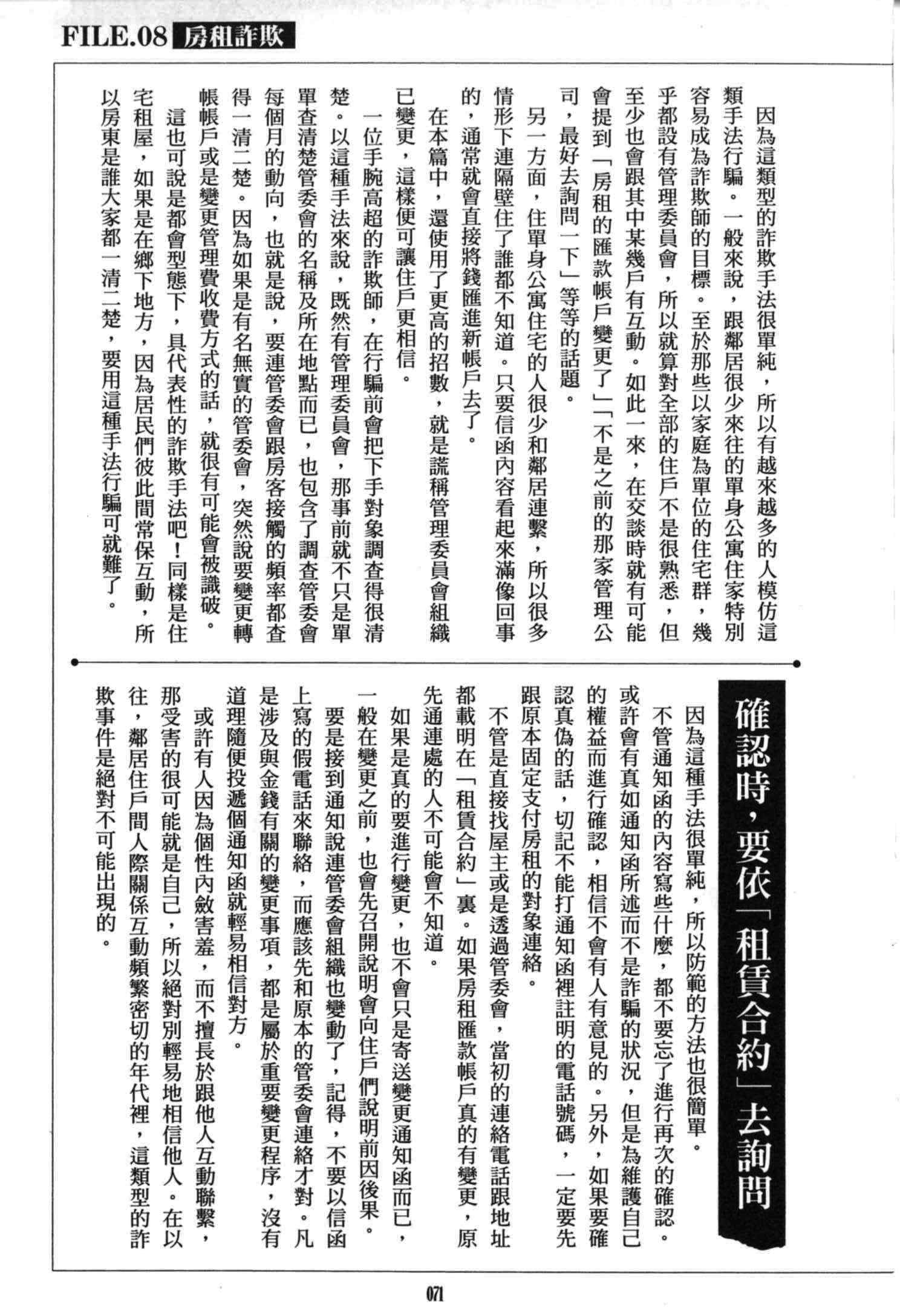 FILE.08 房租詐欺

因為這類型的詐欺手法很單純，所以有越來越多的人模仿這類手法行騙。一般來說，跟鄰居很少來往的單身公寓住家特別容易成為詐欺師的目標。至於那些以家庭為單位的住宅群，幾乎都設有管理委員會，所以就算對全部的住戶不是很熟悉，但至少也會跟其中某幾戶有互動。如此一來，在交談時就有可能會提到「房租的匯款帳戶變更了」「不是之前的那家管理公司，最好去詢問一下」等等的話題。

另一方面，住單身公寓住宅的人很少和鄰居連繫，所以很多情形下連隔壁住了誰都不知道。只要信函內容看起來滿像回事的，通常就會直接將錢匯進新帳戶去了。

在本篇中，還使用了更高的招數，就是謊稱管理委員會組織已變更，這樣便可讓住戶更相信。

一位手腕高超的詐欺師，在行騙前會把下手對象調查得很清楚。以這種手法來說，既然有管理委員會，那事前就不只是單單查清楚管委會的名稱及所在地點而已，也包含了調查管委會每個月的動向，也就是說，要連管委會跟房客接觸的頻率都查得一清二楚。因為如果是有名無實的管委會，突然說要變更轉帳帳戶或是變更管理費收費方式的話，就很有可能會被識破。

這也可說是都會型態下，具代表性的詐欺手法吧！同樣是住宅租屋，如果是在鄉下地方，因為居民們彼此間常保互動，所以房東是誰大家都一清二楚，要用這種手法行騙可就難了。

確認時，要依「租賃合約」去詢問

因為這種手法很單純，所以防範的方法也很簡單。

不管通知函的內容寫些什麼，都不要忘了進行再次的確認。或許會有真如通知函所述而不是詐騙的狀況，但是為維護自己的權益而進行確認，相信不會有人有意見的。另外，如果要確認真偽的話，切記不能打通知函裡註明的電話號碼，一定要先跟原本固定支付房租的對象連絡。

不管是直接找屋主或是透過管委會，當初的連絡電話跟地址都載明在「租賃合約」裏。如果房租匯款帳戶真的有變更，原先通連處的人不可能會不知道。

如果是真的要進行變更，也不會只是寄送變更通知函而已，一般在變更之前，也會先召開說明會向住戶們說明前因後果。要是接到通知說連管委會組織也變動了，記得，不要以信函上寫的假電話來聯絡，而應該先和原本的管委會連絡才對。凡是涉及與金錢有關的變更事項，都是屬於重要變更程序，沒有道理隨便投遞個通知函就輕易相信對方。

或許有人因為個性內斂害羞，而不擅長於跟他人互動聯繫，那受害的很可能就是自己，所以絕對別輕易地相信他人。在以往，鄰居住戶間人際關係互動頻繁密切的年代裡，這類型的詐欺事件是絕對不可能出現的。

071